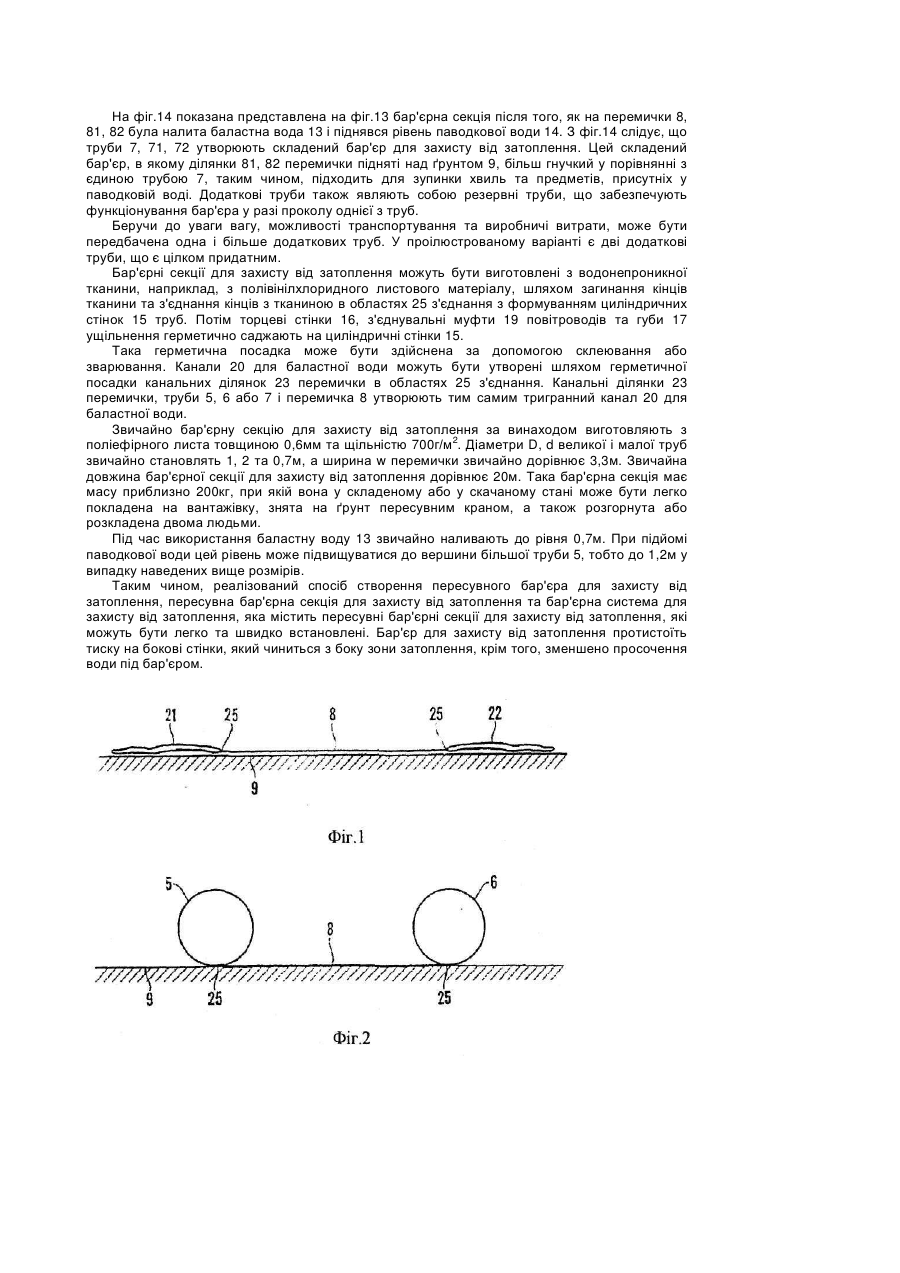 На фіг.14 показана представлена на фіг.13 бар'єрна секція після того, як на перемички 8, 81, 82 була налита баластна вода 13 і піднявся рівень паводкової води 14. З фіг.14 слідує, що труби 7, 71, 72 утворюють складений бар'єр для захисту від затоплення. Цей складений бар'єр, в якому ділянки 81, 82 перемички підняті над ґрунтом 9, більш гнучкий у порівнянні з єдиною трубою 7, таким чином, підходить для зупинки хвиль та предметів, присутніх у паводковій воді. Додаткові труби також являють собою резервні труби, що забезпечують функціонування бар'єра у разі проколу однієї з труб.

Беручи до уваги вагу, можливості транспортування та виробничі витрати, може бути передбачена одна і більше додаткових труб. У проілюстрованому варіанті є дві додаткові труби, що є цілком придатним.

Бар'єрні секції для захисту від затоплення можуть бути виготовлені з водонепроникної тканини, наприклад, з полівінілхлоридного листового матеріалу, шляхом загинання кінців тканини та з'єднання кінців з тканиною в областях 25 з'єднання з формуванням циліндричних стінок 15 труб. Потім торцеві стінки 16, з'єднувальні муфти 19 повітроводів та губи 17 ущільнення герметично саджають на циліндричні стінки 15.

Така герметична посадка може бути здійснена за допомогою склеювання або зварювання. Канали 20 для баластної води можуть бути утворені шляхом герметичної посадки канальних ділянок 23 перемички в областях 25 з'єднання. Канальні ділянки 23 перемички, труби 5, 6 або 7 і перемичка 8 утворюють тим самим тригранний канал 20 для баластної води.

Звичайно бар'єрну секцію для захисту від затоплення за винаходом виготовляють з поліефірного листа товщиною 0,6мм та щільністю 700г/м$^2$. Діаметри D, d великої і малої труб звичайно становлять 1, 2 та 0,7м, а ширина w перемички звичайно дорівнює 3,3м. Звичайна довжина бар'єрної секції для захисту від затоплення дорівнює 20м. Така бар'єрна секція має масу приблизно 200кг, при якій вона у складеному або у скачаному стані може бути легко покладена на вантажівку, знята на ґрунт пересувним краном, а також розгорнута або розкладена двома людьми.

Під час використання баластну воду 13 звичайно наливають до рівня 0,7м. При підйомі паводкової води цей рівень може підвищуватися до вершини більшої труби 5, тобто до 1,2м у випадку наведених вище розмірів.

Таким чином, реалізований спосіб створення пересувного бар'єра для захисту від затоплення, пересувна бар'єрна секція для захисту від затоплення та бар'єрна система для захисту від затоплення, яка містить пересувні бар'єрні секції для захисту від затоплення, які можуть бути легко та швидко встановлені. Бар'єр для захисту від затоплення протистоїть тиску на бокові стінки, який чиниться з боку зони затоплення, крім того, зменшено просочення води під бар'єром.

21 25 8 25 22
9

Фіг.1

5 6
8
9 25 25

Фіг.2